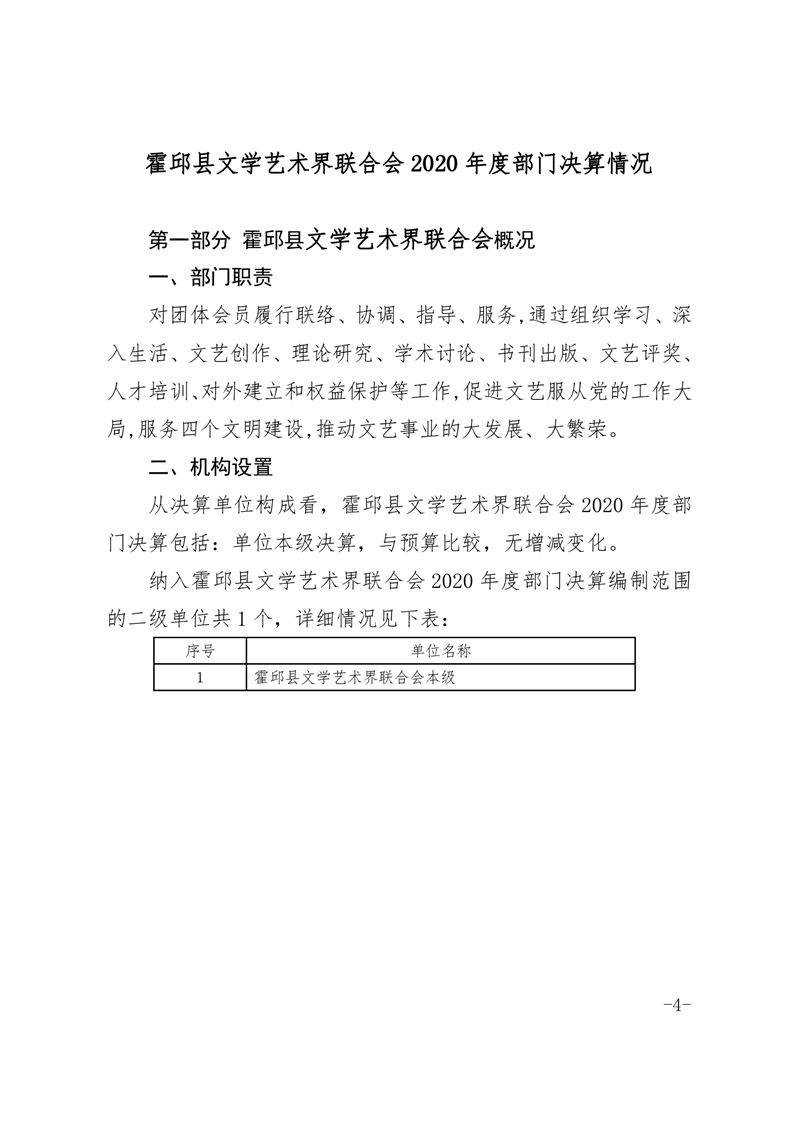 霍邱县文学艺术界联合会 2020 年度部门决算情况

第一部分 霍邱县文学艺术界联合会概况

一、部门职责

对团体会员履行联络、协调、指导、服务,通过组织学习、深入生活、文艺创作、理论研究、学术讨论、书刊出版、文艺评奖、人才培训、对外建立和权益保护等工作,促进文艺服从党的工作大局,服务四个文明建设,推动文艺事业的大发展、大繁荣。

二、机构设置

从决算单位构成看，霍邱县文学艺术界联合会 2020 年度部门决算包括：单位本级决算，与预算比较，无增减变化。

纳入霍邱县文学艺术界联合会 2020 年度部门决算编制范围的二级单位共 1 个，详细情况见下表：

| 序号 | 单位名称 |
|---|---|
| 1 | 霍邱县文学艺术界联合会本级 |

-4-